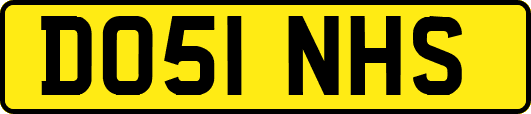 DO51 NHS